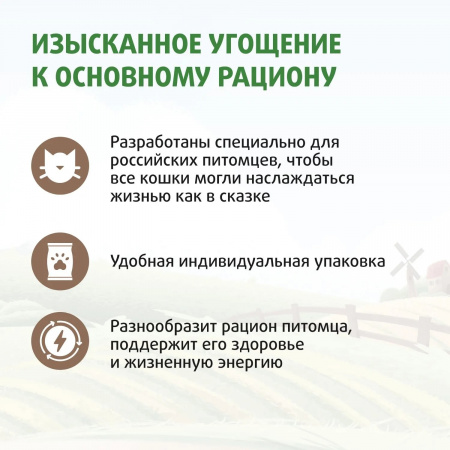 ИЗЫСКАННОЕ УГОЩЕНИЕ
К ОСНОВНОМУ РАЦИОНУ

Разработаны специально для российских питомцев, чтобы все кошки могли наслаждаться жизнью как в сказке

Удобная индивидуальная упаковка

Разнообразит рацион питомца, поддержит его здоровье и жизненную энергию